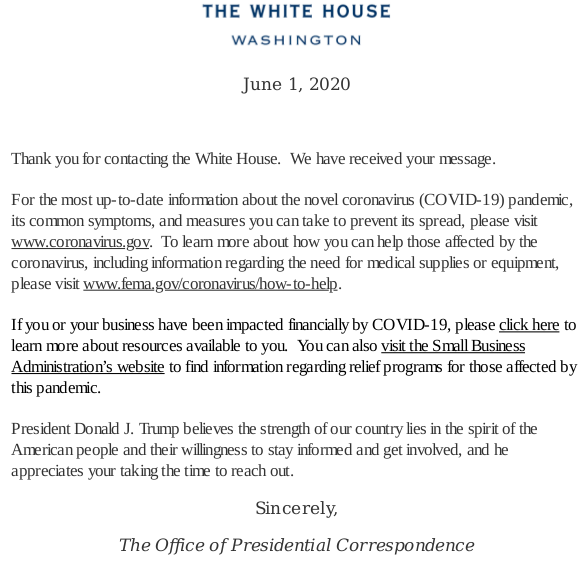 THE WHITE HOUSE

WASHINGTON

June 1, 2020

Thank you for contacting the White House. We have received your message.

For the most up-to-date information about the novel coronavirus (COVID-19) pandemic, its common symptoms, and measures you can take to prevent its spread, please visit www.coronavirus.gov. To learn more about how you can help those affected by the coronavirus, including information regarding the need for medical supplies or equipment, please visit www.fema.gov/coronavirus/how-to-help.

If you or your business have been impacted financially by COVID-19, please click here to learn more about resources available to you. You can also visit the Small Business Administration's website to find information regarding relief programs for those affected by this pandemic.

President Donald J. Trump believes the strength of our country lies in the spirit of the American people and their willingness to stay informed and get involved, and he appreciates your taking the time to reach out.

Sincerely,

The Office of Presidential Correspondence